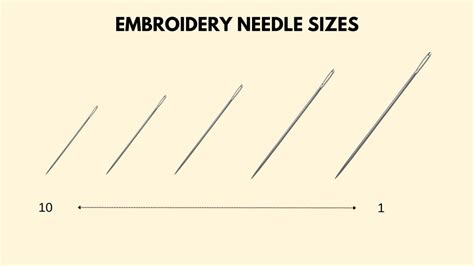 EMBROIDERY NEEDLE SIZES

10

1